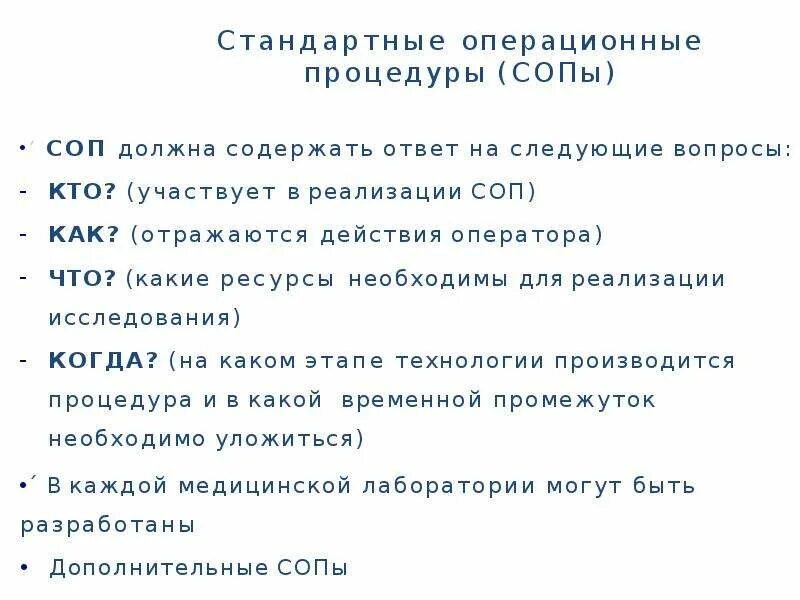 Стандартные операционные процедуры (СОПы)

•´ СОП должна содержать ответ на следующие вопросы:

- КТО? (участвует в реализации СОП)

- КАК? (отражаются действия оператора)

- ЧТО? (какие ресурсы необходимы для реализации исследования)

- КОГДА? (на каком этапе технологии производится процедура и в какой временной промежуток необходимо уложиться)

•´ В каждой медицинской лаборатории могут быть разработаны

• Дополнительные СОПы